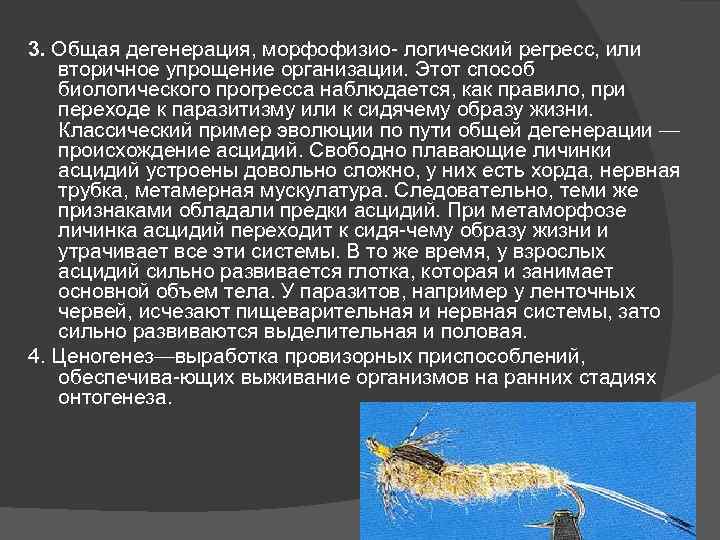 3. Общая дегенерация, морфофизио- логический регресс, или вторичное упрощение организации. Этот способ биологического прогресса наблюдается, как правило, при переходе к паразитизму или к сидячему образу жизни. Классический пример эволюции по пути общей дегенерации — происхождение асцидий. Свободно плавающие личинки асцидий устроены довольно сложно, у них есть хорда, нервная трубка, метамерная мускулатура. Следовательно, теми же признаками обладали предки асцидий. При метаморфозе личинка асцидий переходит к сидя-чему образу жизни и утрачивает все эти системы. В то же время, у взрослых асцидий сильно развивается глотка, которая и занимает основной объем тела. У паразитов, например у ленточных червей, исчезают пищеварительная и нервная системы, зато сильно развиваются выделительная и половая.

4. Ценогенез—выработка провизорных приспособлений, обеспечива-ющих выживание организмов на ранних стадиях онтогенеза.